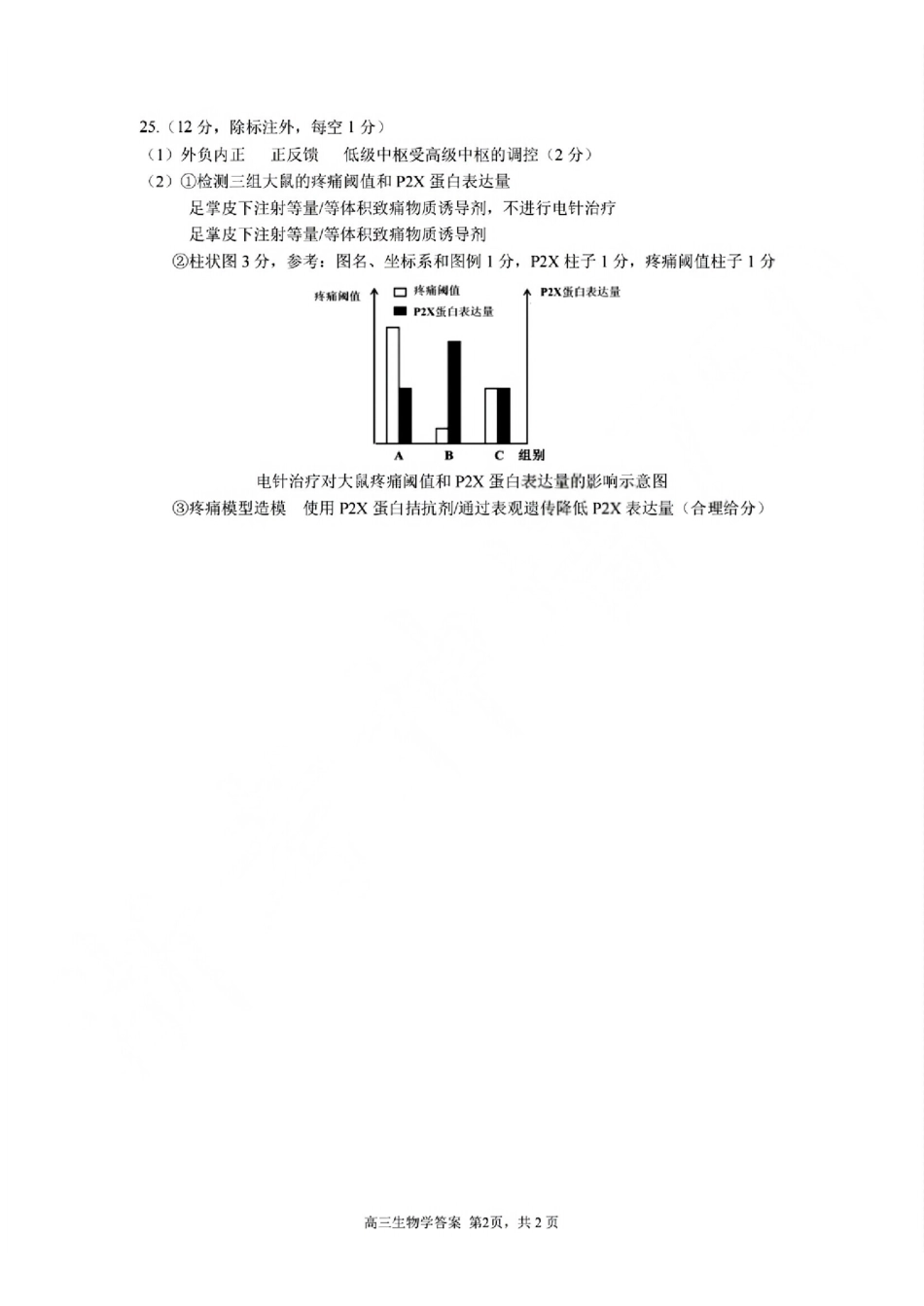 25.（12 分，除标注外，每空 1 分）

（1）外负内正　　正反馈　　低级中枢受高级中枢的调控（2 分）

（2）①检测三组大鼠的疼痛阈值和 P2X 蛋白表达量

足掌皮下注射等量/等体积致痛物质诱导剂，不进行电针治疗

足掌皮下注射等量/等体积致痛物质诱导剂

②柱状图 3 分，参考：图名、坐标系和图例 1 分，P2X 柱子 1 分，疼痛阈值柱子 1 分

疼痛阈值

疼痛阈值

P2X蛋白表达量

P2X蛋白表达量

A　B　C　组别

电针治疗对大鼠疼痛阈值和 P2X 蛋白表达量的影响示意图

③疼痛模型造模　使用 P2X 蛋白拮抗剂/通过表观遗传降低 P2X 表达量（合理给分）

高三生物学答案 第2页，共 2 页